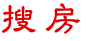 搜房